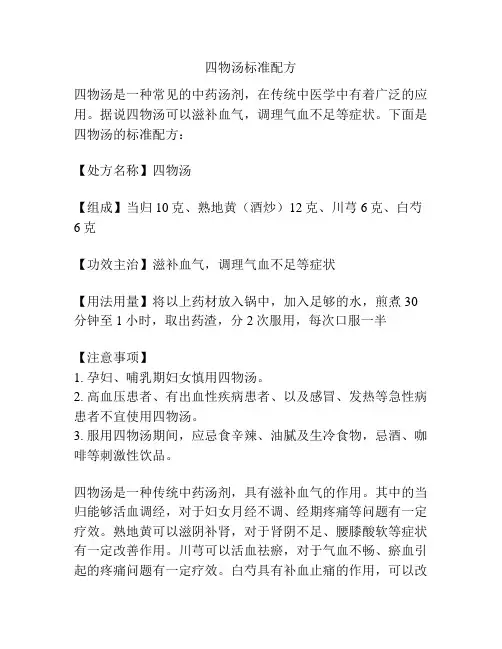 四物汤标准配方

四物汤是一种常见的中药汤剂，在传统中医学中有着广泛的应用。据说四物汤可以滋补血气，调理气血不足等症状。下面是四物汤的标准配方：

【处方名称】四物汤

【组成】当归 10 克、熟地黄（酒炒）12 克、川芎 6 克、白芍 6 克

【功效主治】滋补血气，调理气血不足等症状

【用法用量】将以上药材放入锅中，加入足够的水，煎煮 30 分钟至 1 小时，取出药渣，分 2 次服用，每次口服一半

【注意事项】
1. 孕妇、哺乳期妇女慎用四物汤。
2. 高血压患者、有出血性疾病患者、以及感冒、发热等急性病患者不宜使用四物汤。
3. 服用四物汤期间，应忌食辛辣、油腻及生冷食物，忌酒、咖啡等刺激性饮品。

四物汤是一种传统中药汤剂，具有滋补血气的作用。其中的当归能够活血调经，对于妇女月经不调、经期疼痛等问题有一定疗效。熟地黄可以滋阴补肾，对于肾阴不足、腰膝酸软等症状有一定改善作用。川芎可以活血祛瘀，对于气血不畅、瘀血引起的疼痛问题有一定疗效。白芍具有补血止痛的作用，可以改